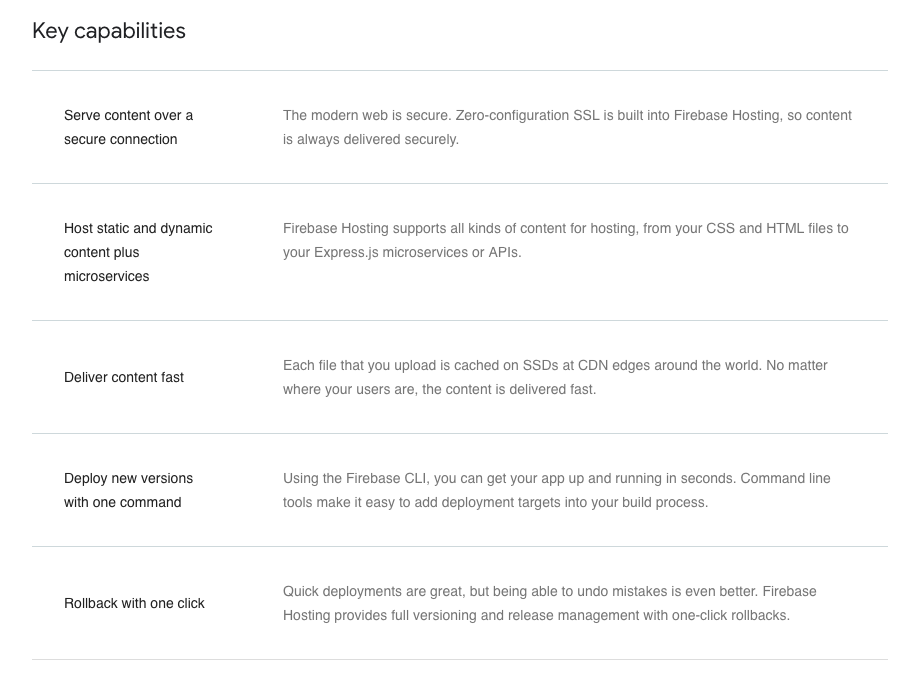 Key capabilities

| | |
|---|---|
| Serve content over a secure connection | The modern web is secure. Zero-configuration SSL is built into Firebase Hosting, so content is always delivered securely. |
| Host static and dynamic content plus microservices | Firebase Hosting supports all kinds of content for hosting, from your CSS and HTML files to your Express.js microservices or APIs. |
| Deliver content fast | Each file that you upload is cached on SSDs at CDN edges around the world. No matter where your users are, the content is delivered fast. |
| Deploy new versions with one command | Using the Firebase CLI, you can get your app up and running in seconds. Command line tools make it easy to add deployment targets into your build process. |
| Rollback with one click | Quick deployments are great, but being able to undo mistakes is even better. Firebase Hosting provides full versioning and release management with one-click rollbacks. |